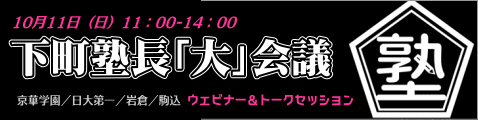 10月11日（日）11：00-14：00

下町塾長「大」会議

京華学園／日大第一／岩倉／駒込　ウェビナー＆トークセッション

塾